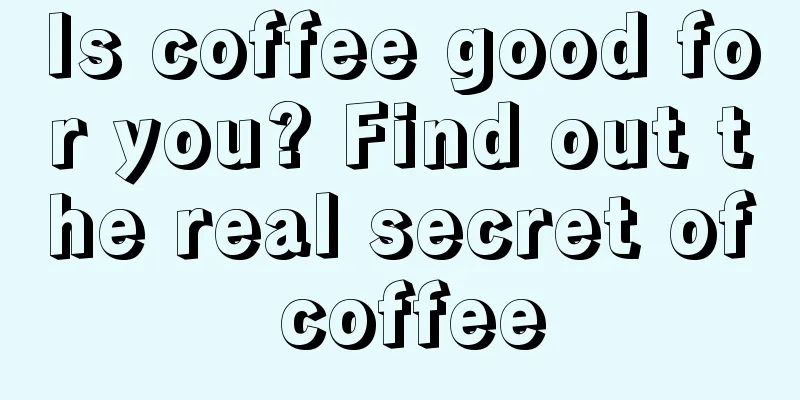 Is coffee good for you? Find out the real secret of coffee